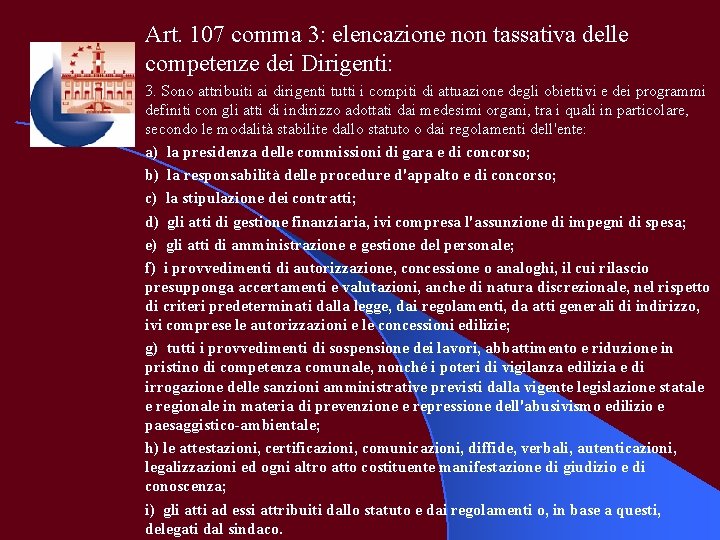 Art. 107 comma 3: elencazione non tassativa delle competenze dei Dirigenti:

3. Sono attribuiti ai dirigenti tutti i compiti di attuazione degli obiettivi e dei programmi definiti con gli atti di indirizzo adottati dai medesimi organi, tra i quali in particolare, secondo le modalità stabilite dallo statuto o dai regolamenti dell'ente:

a) la presidenza delle commissioni di gara e di concorso;

b) la responsabilità delle procedure d'appalto e di concorso;

c) la stipulazione dei contratti;

d) gli atti di gestione finanziaria, ivi compresa l'assunzione di impegni di spesa;

e) gli atti di amministrazione e gestione del personale;

f) i provvedimenti di autorizzazione, concessione o analoghi, il cui rilascio presupponga accertamenti e valutazioni, anche di natura discrezionale, nel rispetto di criteri predeterminati dalla legge, dai regolamenti, da atti generali di indirizzo, ivi comprese le autorizzazioni e le concessioni edilizie;

g) tutti i provvedimenti di sospensione dei lavori, abbattimento e riduzione in pristino di competenza comunale, nonché i poteri di vigilanza edilizia e di irrogazione delle sanzioni amministrative previsti dalla vigente legislazione statale e regionale in materia di prevenzione e repressione dell'abusivismo edilizio e paesaggistico-ambientale;

h) le attestazioni, certificazioni, comunicazioni, diffide, verbali, autenticazioni, legalizzazioni ed ogni altro atto costituente manifestazione di giudizio e di conoscenza;

i) gli atti ad essi attribuiti dallo statuto e dai regolamenti o, in base a questi, delegati dal sindaco.